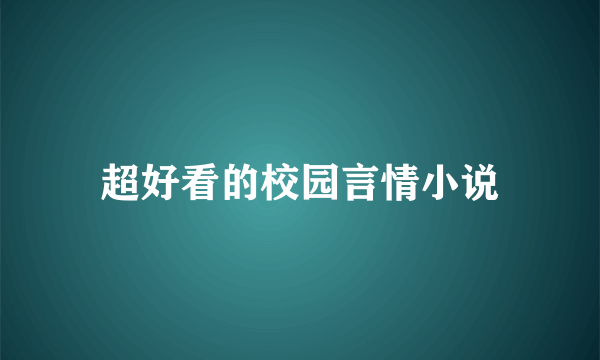 超好看的校园言情小说